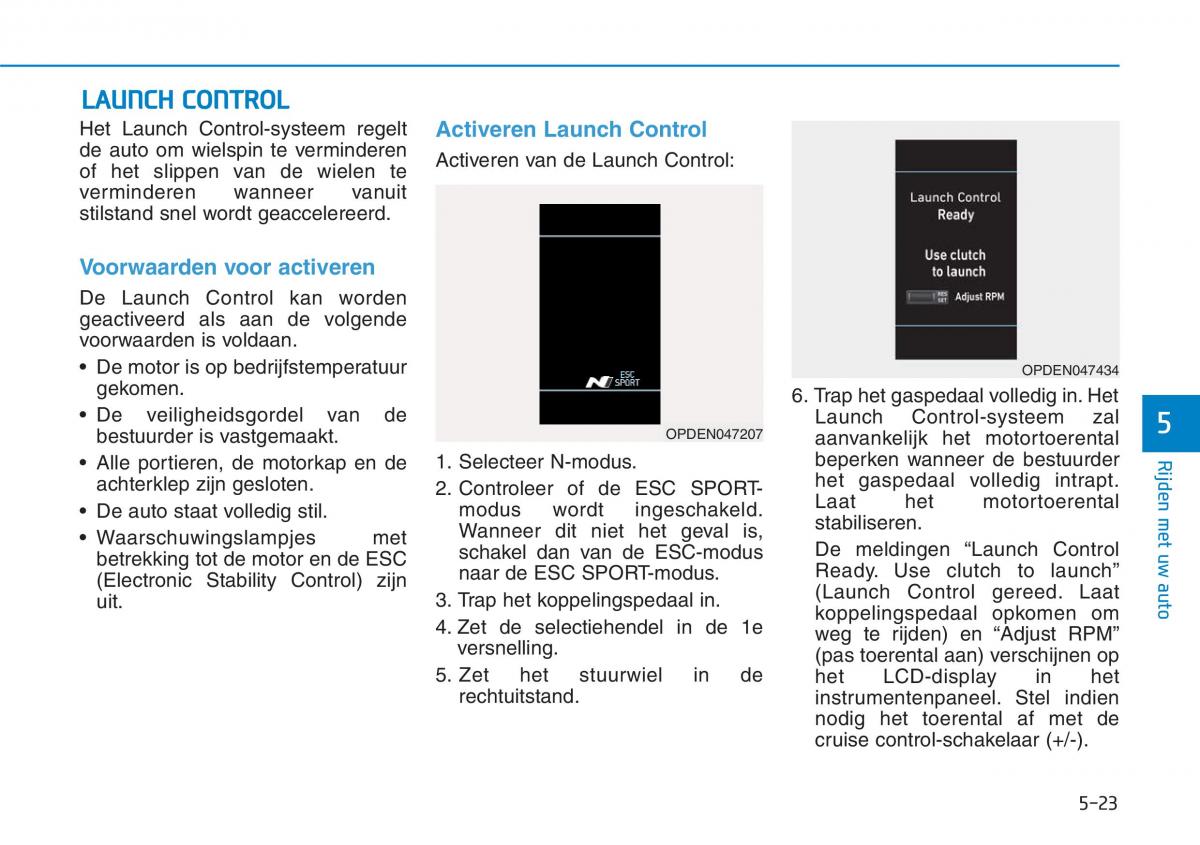 LAUNCH CONTROL

Het Launch Control-systeem regelt de auto om wielspin te verminderen of het slippen van de wielen te verminderen wanneer vanuit stilstand snel wordt geaccelereerd.

Voorwaarden voor activeren

De Launch Control kan worden geactiveerd als aan de volgende voorwaarden is voldaan.

• De motor is op bedrijfstemperatuur gekomen.
• De veiligheidsgordel van de bestuurder is vastgemaakt.
• Alle portieren, de motorkap en de achterklep zijn gesloten.
• De auto staat volledig stil.
• Waarschuwingslampjes met betrekking tot de motor en de ESC (Electronic Stability Control) zijn uit.

Activeren Launch Control

Activeren van de Launch Control:

ESC SPORT

OPDEN047207

1. Selecteer N-modus.
2. Controleer of de ESC SPORT-modus wordt ingeschakeld. Wanneer dit niet het geval is, schakel dan van de ESC-modus naar de ESC SPORT-modus.
3. Trap het koppelingspedaal in.
4. Zet de selectiehendel in de 1e versnelling.
5. Zet het stuurwiel in de rechtuitstand.

Launch Control Ready

Use clutch to launch

RES SET Adjust RPM

OPDEN047434

6. Trap het gaspedaal volledig in. Het Launch Control-systeem zal aanvankelijk het motortoerental beperken wanneer de bestuurder het gaspedaal volledig intrapt. Laat het motortoerental stabiliseren.
De meldingen “Launch Control Ready. Use clutch to launch” (Launch Control gereed. Laat koppelingspedaal opkomen om weg te rijden) en “Adjust RPM” (pas toerental aan) verschijnen op het LCD-display in het instrumentenpaneel. Stel indien nodig het toerental af met de cruise control-schakelaar (+/-).

5
Rijden met uw auto

5-23